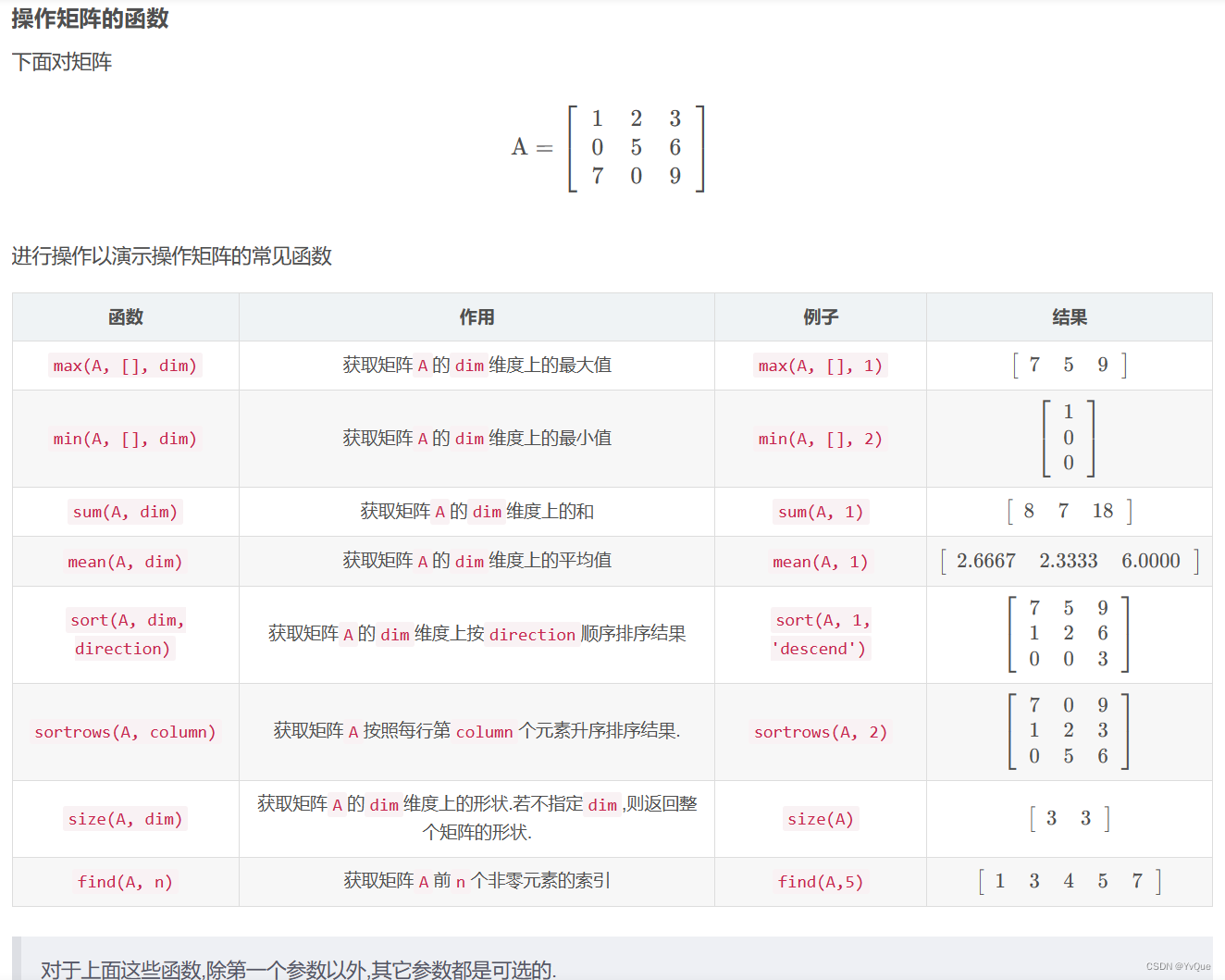 操作矩阵的函数

下面对矩阵

$A = \begin{bmatrix} 1 & 2 & 3 \\ 0 & 5 & 6 \\ 7 & 0 & 9 \end{bmatrix}$

进行操作以演示操作矩阵的常见函数

| 函数 | 作用 | 例子 | 结果 |
|---|---|---|---|
| max(A, [], dim) | 获取矩阵 A 的 dim 维度上的最大值 | max(A, [], 1) | $\begin{bmatrix} 7 & 5 & 9 \end{bmatrix}$ |
| min(A, [], dim) | 获取矩阵 A 的 dim 维度上的最小值 | min(A, [], 2) | $\begin{bmatrix} 1 \\ 0 \\ 0 \end{bmatrix}$ |
| sum(A, dim) | 获取矩阵 A 的 dim 维度上的和 | sum(A, 1) | $\begin{bmatrix} 8 & 7 & 18 \end{bmatrix}$ |
| mean(A, dim) | 获取矩阵 A 的 dim 维度上的平均值 | mean(A, 1) | $\begin{bmatrix} 2.6667 & 2.3333 & 6.0000 \end{bmatrix}$ |
| sort(A, dim, direction) | 获取矩阵 A 的 dim 维度上按 direction 顺序排序结果 | sort(A, 1, 'descend') | $\begin{bmatrix} 7 & 5 & 9 \\ 1 & 2 & 6 \\ 0 & 0 & 3 \end{bmatrix}$ |
| sortrows(A, column) | 获取矩阵 A 按照每行第 column 个元素升序排序结果. | sortrows(A, 2) | $\begin{bmatrix} 7 & 0 & 9 \\ 1 & 2 & 3 \\ 0 & 5 & 6 \end{bmatrix}$ |
| size(A, dim) | 获取矩阵 A 的 dim 维度上的形状.若不指定 dim ,则返回整个矩阵的形状. | size(A) | $\begin{bmatrix} 3 & 3 \end{bmatrix}$ |
| find(A, n) | 获取矩阵 A 前 n 个非零元素的索引 | find(A,5) | $\begin{bmatrix} 1 & 3 & 4 & 5 & 7 \end{bmatrix}$ |

对于上面这些函数,除第一个参数以外,其它参数都是可选的.

CSDN @YvQue